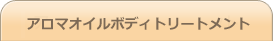 アロマオイルボディトリートメント